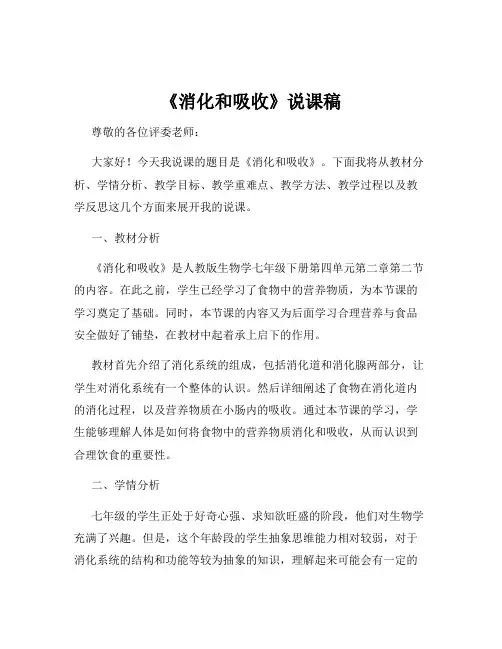 《消化和吸收》说课稿

尊敬的各位评委老师：

大家好！今天我说课的题目是《消化和吸收》。下面我将从教材分析、学情分析、教学目标、教学重难点、教学方法、教学过程以及教学反思这几个方面来展开我的说课。

一、教材分析

《消化和吸收》是人教版生物学七年级下册第四单元第二章第二节的内容。在此之前，学生已经学习了食物中的营养物质，为本节课的学习奠定了基础。同时，本节课的内容又为后面学习合理营养与食品安全做好了铺垫，在教材中起着承上启下的作用。

教材首先介绍了消化系统的组成，包括消化道和消化腺两部分，让学生对消化系统有一个整体的认识。然后详细阐述了食物在消化道内的消化过程，以及营养物质在小肠内的吸收。通过本节课的学习，学生能够理解人体是如何将食物中的营养物质消化和吸收，从而认识到合理饮食的重要性。

二、学情分析

七年级的学生正处于好奇心强、求知欲旺盛的阶段，他们对生物学充满了兴趣。但是，这个年龄段的学生抽象思维能力相对较弱，对于消化系统的结构和功能等较为抽象的知识，理解起来可能会有一定的